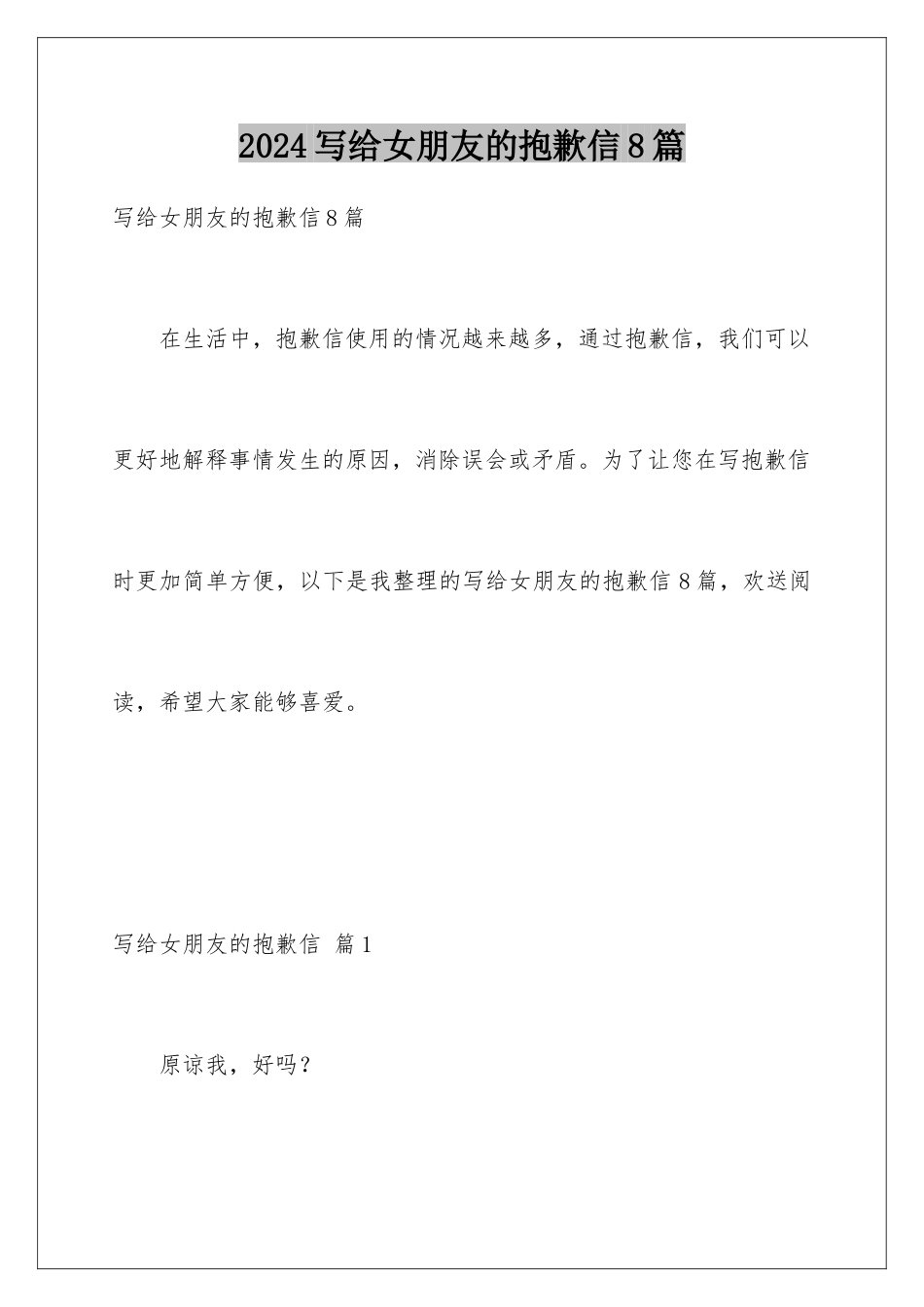 2024写给女朋友的抱歉信8篇

写给女朋友的抱歉信8篇

在生活中，抱歉信使用的情况越来越多，通过抱歉信，我们可以更好地解释事情发生的原因，消除误会或矛盾。为了让您在写抱歉信时更加简单方便，以下是我整理的写给女朋友的抱歉信8篇，欢送阅读，希望大家能够喜爱。

写给女朋友的抱歉信 篇1

原谅我，好吗？